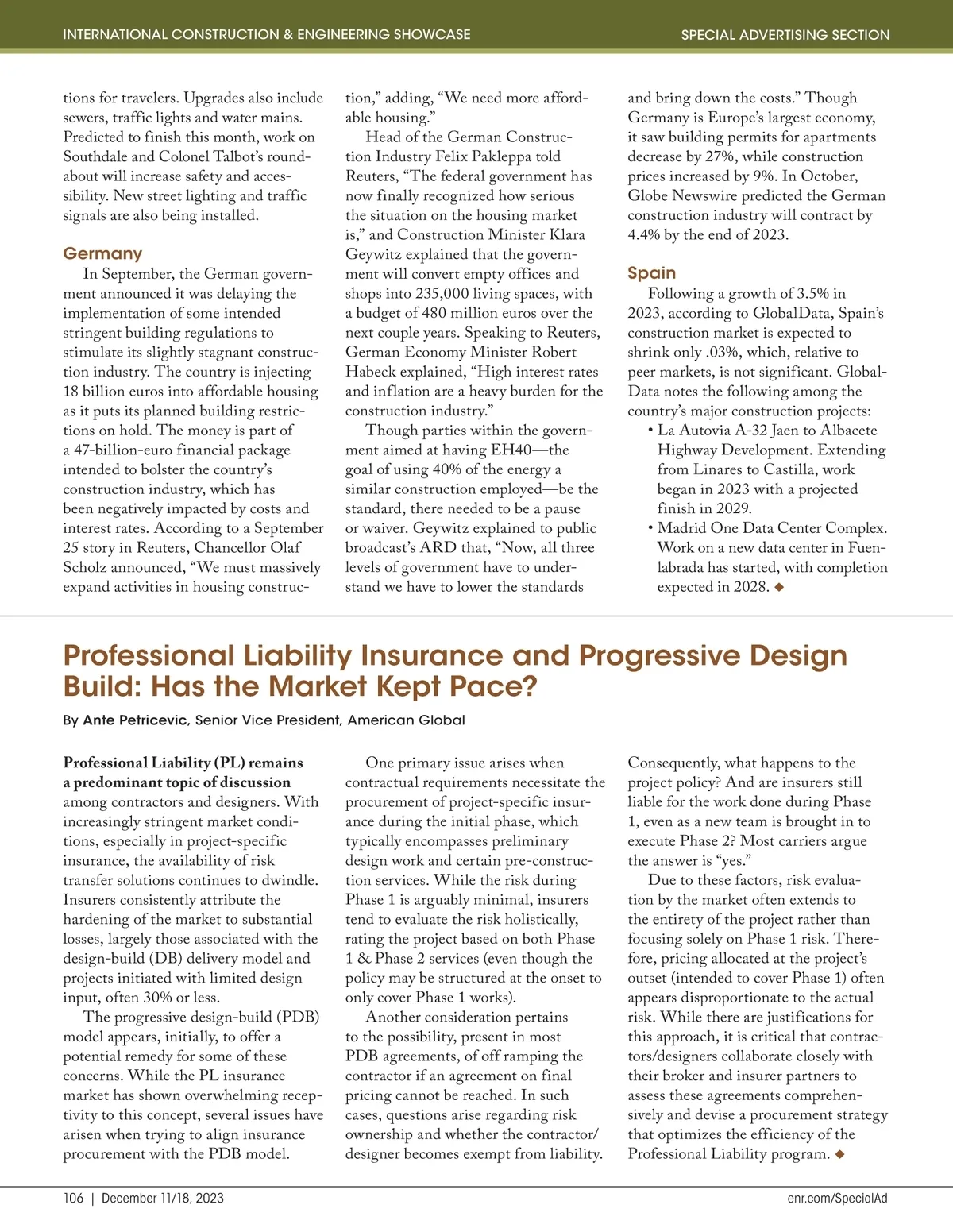 INTERNATIONAL CONSTRUCTION & ENGINEERING SHOWCASE

SPECIAL ADVERTISING SECTION

tions for travelers. Upgrades also include sewers, traffic lights and water mains. Predicted to finish this month, work on Southdale and Colonel Talbot's roundabout will increase safety and accessibility. New street lighting and traffic signals are also being installed.

Germany

In September, the German government announced it was delaying the implementation of some intended stringent building regulations to stimulate its slightly stagnant construction industry. The country is injecting 18 billion euros into affordable housing as it puts its planned building restrictions on hold. The money is part of a 47-billion-euro financial package intended to bolster the country's construction industry, which has been negatively impacted by costs and interest rates. According to a September 25 story in Reuters, Chancellor Olaf Scholz announced, "We must massively expand activities in housing construction," adding, "We need more affordable housing."

Head of the German Construction Industry Felix Pakleppa told Reuters, "The federal government has now finally recognized how serious the situation on the housing market is," and Construction Minister Klara Geywitz explained that the government will convert empty offices and shops into 235,000 living spaces, with a budget of 480 million euros over the next couple years. Speaking to Reuters, German Economy Minister Robert Habeck explained, "High interest rates and inflation are a heavy burden for the construction industry."

Though parties within the government aimed at having EH40—the goal of using 40% of the energy a similar construction employed—be the standard, there needed to be a pause or waiver. Geywitz explained to public broadcast's ARD that, "Now, all three levels of government have to understand we have to lower the standards and bring down the costs." Though Germany is Europe's largest economy, it saw building permits for apartments decrease by 27%, while construction prices increased by 9%. In October, Globe Newswire predicted the German construction industry will contract by 4.4% by the end of 2023.

Spain

Following a growth of 3.5% in 2023, according to GlobalData, Spain's construction market is expected to shrink only .03%, which, relative to peer markets, is not significant. GlobalData notes the following among the country's major construction projects:
• La Autovia A-32 Jaen to Albacete Highway Development. Extending from Linares to Castilla, work began in 2023 with a projected finish in 2029.
• Madrid One Data Center Complex. Work on a new data center in Fuenlabrada has started, with completion expected in 2028. ◆

Professional Liability Insurance and Progressive Design Build: Has the Market Kept Pace?

By Ante Petricevic, Senior Vice President, American Global

Professional Liability (PL) remains a predominant topic of discussion among contractors and designers. With increasingly stringent market conditions, especially in project-specific insurance, the availability of risk transfer solutions continues to dwindle. Insurers consistently attribute the hardening of the market to substantial losses, largely those associated with the design-build (DB) delivery model and projects initiated with limited design input, often 30% or less.

The progressive design-build (PDB) model appears, initially, to offer a potential remedy for some of these concerns. While the PL insurance market has shown overwhelming receptivity to this concept, several issues have arisen when trying to align insurance procurement with the PDB model.

One primary issue arises when contractual requirements necessitate the procurement of project-specific insurance during the initial phase, which typically encompasses preliminary design work and certain pre-construction services. While the risk during Phase 1 is arguably minimal, insurers tend to evaluate the risk holistically, rating the project based on both Phase 1 & Phase 2 services (even though the policy may be structured at the onset to only cover Phase 1 works).

Another consideration pertains to the possibility, present in most PDB agreements, of off ramping the contractor if an agreement on final pricing cannot be reached. In such cases, questions arise regarding risk ownership and whether the contractor/designer becomes exempt from liability. Consequently, what happens to the project policy? And are insurers still liable for the work done during Phase 1, even as a new team is brought in to execute Phase 2? Most carriers argue the answer is "yes."

Due to these factors, risk evaluation by the market often extends to the entirety of the project rather than focusing solely on Phase 1 risk. Therefore, pricing allocated at the project's outset (intended to cover Phase 1) often appears disproportionate to the actual risk. While there are justifications for this approach, it is critical that contractors/designers collaborate closely with their broker and insurer partners to assess these agreements comprehensively and devise a procurement strategy that optimizes the efficiency of the Professional Liability program. ◆

106 | December 11/18, 2023

enr.com/SpecialAd